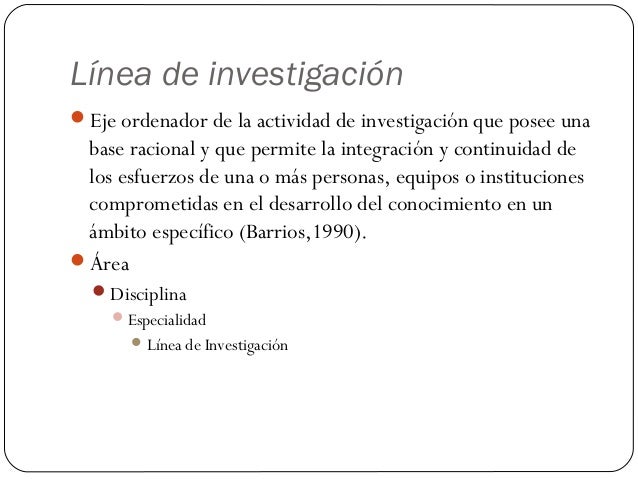 Línea de investigación

Eje ordenador de la actividad de investigación que posee una base racional y que permite la integración y continuidad de los esfuerzos de una o más personas, equipos o instituciones comprometidas en el desarrollo del conocimiento en un ámbito específico (Barrios,1990).

Área

Disciplina

Especialidad

Línea de Investigación